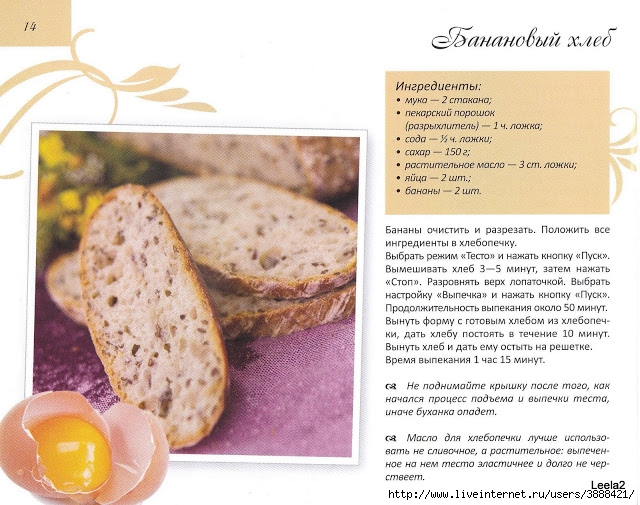 14

Банановый хлеб

Ингредиенты:
• мука — 2 стакана;
• пекарский порошок (разрыхлитель) — 1 ч. ложка;
• сода — ½ ч. ложки;
• сахар — 150 г;
• растительное масло — 3 ст. ложки;
• яйца — 2 шт.;
• бананы — 2 шт.

Бананы очистить и разрезать. Положить все ингредиенты в хлебопечку.
Выбрать режим «Тесто» и нажать кнопку «Пуск». Вымешивать хлеб 3—5 минут, затем нажать «Стоп». Разровнять верх лопаточкой. Выбрать настройку «Выпечка» и нажать кнопку «Пуск». Продолжительность выпекания около 50 минут. Вынуть форму с готовым хлебом из хлебопечки, дать хлебу постоять в течение 10 минут. Вынуть хлеб и дать ему остыть на решетке. Время выпекания 1 час 15 минут.

Не поднимайте крышку после того, как начался процесс подъема и выпечки теста, иначе буханка опадет.

Масло для хлебопечки лучше использовать не сливочное, а растительное: выпеченное на нем тесто эластичнее и долго не черствеет.

Leela2
http://www.liveinternet.ru/users/3888421/